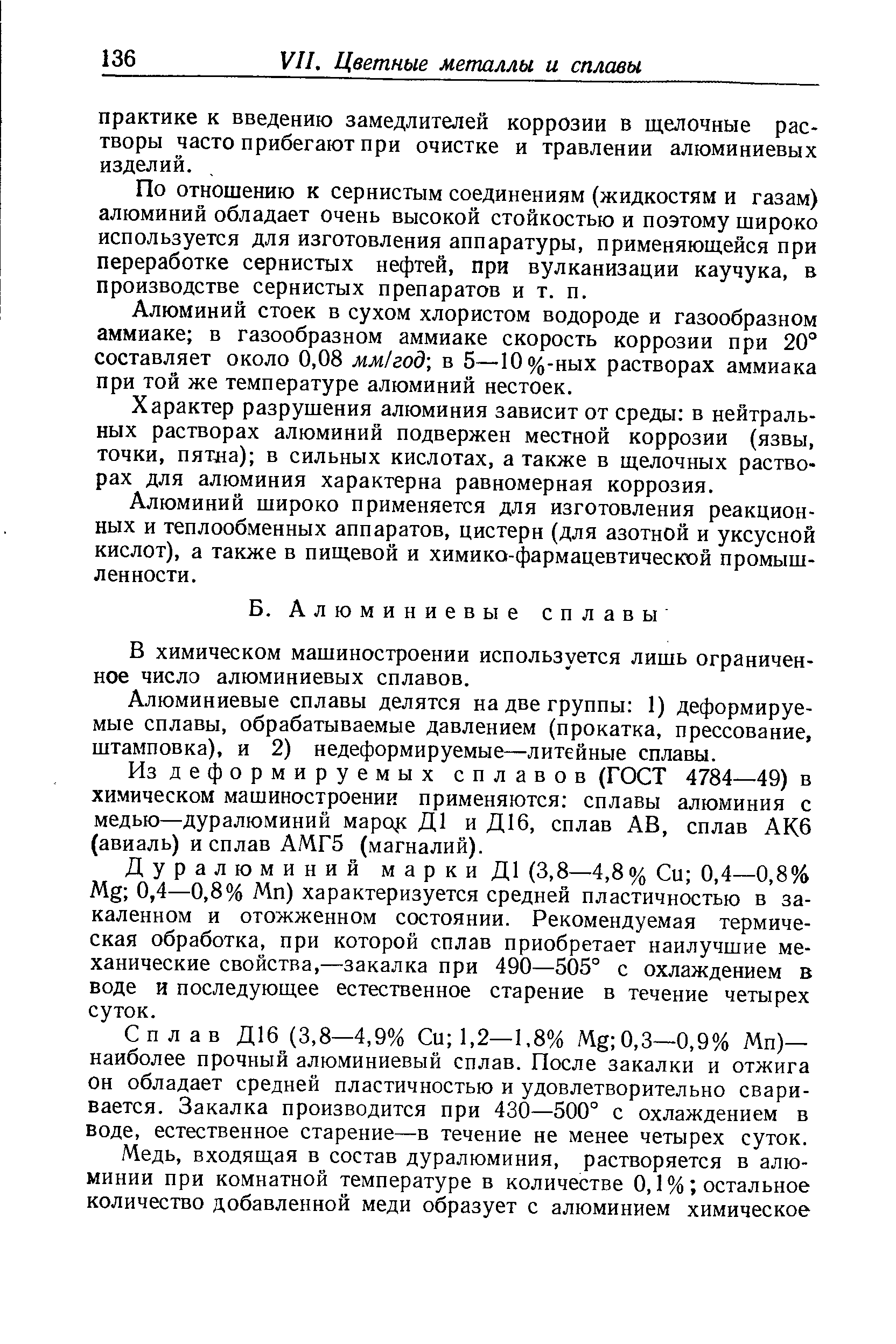 136 VII. Цветные металлы и сплавы

практике к введению замедлителей коррозии в щелочные растворы часто прибегают при очистке и травлении алюминиевых изделий.

По отношению к сернистым соединениям (жидкостям и газам) алюминий обладает очень высокой стойкостью и поэтому широко используется для изготовления аппаратуры, применяющейся при переработке сернистых нефтей, при вулканизации каучука, в производстве сернистых препаратов и т. п.

Алюминий стоек в сухом хлористом водороде и газообразном аммиаке; в газообразном аммиаке скорость коррозии при 20° составляет около 0,08 мм/год; в 5—10%-ных растворах аммиака при той же температуре алюминий нестоек.

Характер разрушения алюминия зависит от среды: в нейтральных растворах алюминий подвержен местной коррозии (язвы, точки, пятна); в сильных кислотах, а также в щелочных растворах для алюминия характерна равномерная коррозия.

Алюминий широко применяется для изготовления реакционных и теплообменных аппаратов, цистерн (для азотной и уксусной кислот), а также в пищевой и химико-фармацевтической промышленности.

Б. Алюминиевые сплавы

В химическом машиностроении используется лишь ограниченное число алюминиевых сплавов.

Алюминиевые сплавы делятся на две группы: 1) деформируемые сплавы, обрабатываемые давлением (прокатка, прессование, штамповка), и 2) недеформируемые—литейные сплавы.

Из деформируемых сплавов (ГОСТ 4784—49) в химическом машиностроении применяются: сплавы алюминия с медью—дуралюминий марок Д1 и Д16, сплав АВ, сплав АК6 (авиаль) и сплав АМГ5 (магналий).

Дуралюминий марки Д1 (3,8—4,8% Cu; 0,4—0,8% Mg; 0,4—0,8% Mn) характеризуется средней пластичностью в закаленном и отожженном состоянии. Рекомендуемая термическая обработка, при которой сплав приобретает наилучшие механические свойства,—закалка при 490—505° с охлаждением в воде и последующее естественное старение в течение четырех суток.

Сплав Д16 (3,8—4,9% Cu; 1,2—1,8% Mg; 0,3—0,9% Mn)—наиболее прочный алюминиевый сплав. После закалки и отжига он обладает средней пластичностью и удовлетворительно сваривается. Закалка производится при 430—500° с охлаждением в воде, естественное старение—в течение не менее четырех суток.

Медь, входящая в состав дуралюминия, растворяется в алюминии при комнатной температуре в количестве 0,1%; остальное количество добавленной меди образует с алюминием химическое